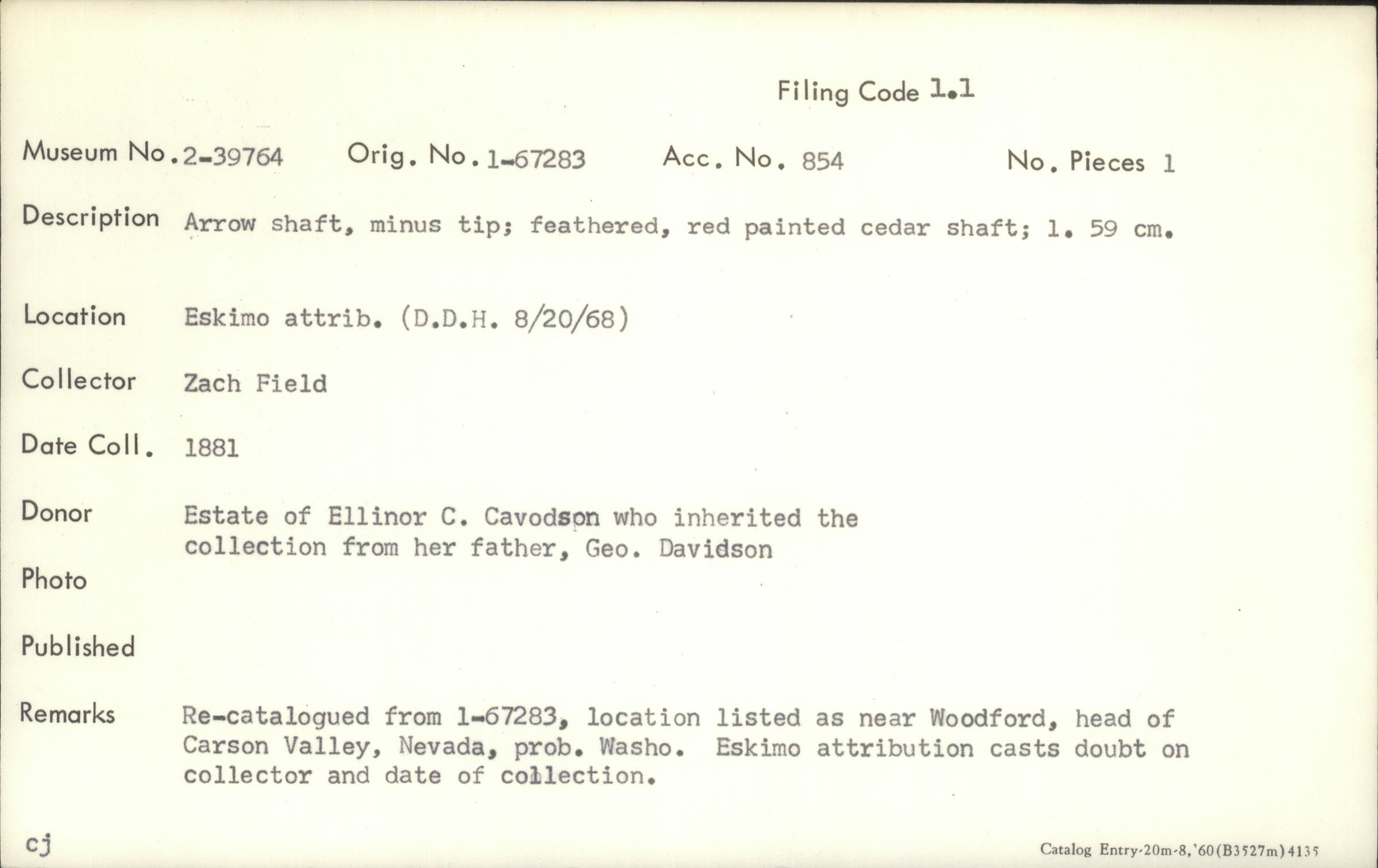 Filing Code 1.1

Museum No. 2-39764 Orig. No. 1-67283 Acc. No. 854 No. Pieces 1

Description Arrow shaft, minus tip; feathered, red painted cedar shaft; l. 59 cm.

Location Eskimo attrib. (D.D.H. 8/20/68)

Collector Zach Field

Date Coll. 1881

Donor Estate of Ellinor C. Cavodson who inherited the collection from her father, Geo. Davidson

Photo

Published

Remarks Re-catalogued from 1-67283, location listed as near Woodford, head of Carson Valley, Nevada, prob. Washo. Eskimo attribution casts doubt on collector and date of collection.

cj

Catalog Entry-20m-8,'60(B3527m)4135